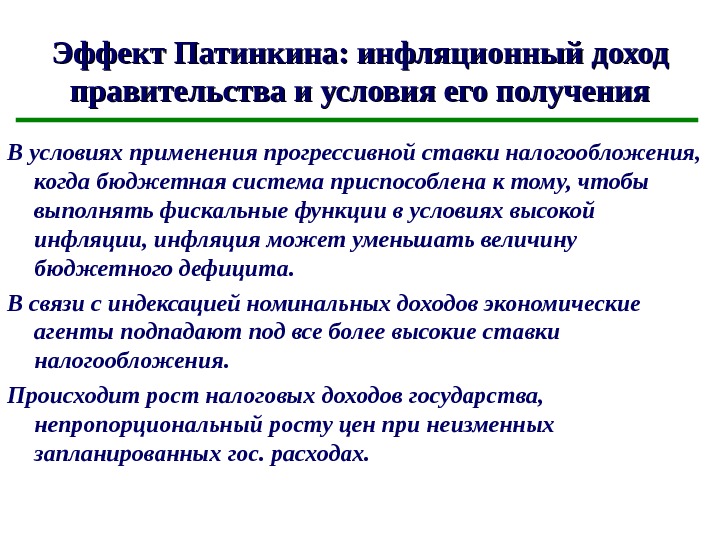 Эффект Патинкина: инфляционный доход правительства и условия его получения

В условиях применения прогрессивной ставки налогообложения, когда бюджетная система приспособлена к тому, чтобы выполнять фискальные функции в условиях высокой инфляции, инфляция может уменьшать величину бюджетного дефицита.

В связи с индексацией номинальных доходов экономические агенты подпадают под все более высокие ставки налогообложения.

Происходит рост налоговых доходов государства, непропорциональный росту цен при неизменных запланированных гос. расходах.